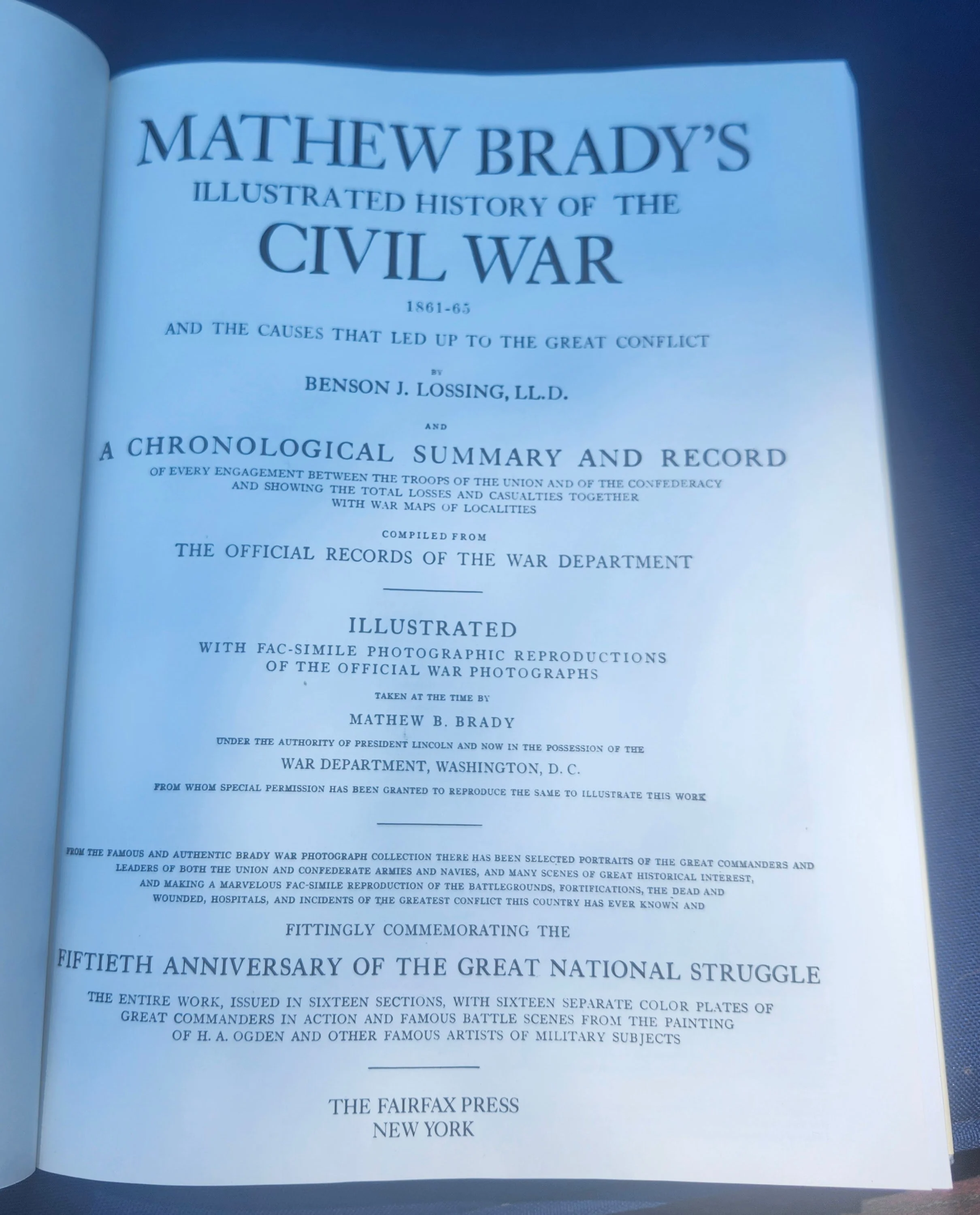 MATHEW BRADY'S
ILLUSTRATED HISTORY OF THE
CIVIL WAR

1861-65

AND THE CAUSES THAT LED UP TO THE GREAT CONFLICT

BY

BENSON J. LOSSING, LL.D.

AND

A CHRONOLOGICAL SUMMARY AND RECORD

OF EVERY ENGAGEMENT BETWEEN THE TROOPS OF THE UNION AND OF THE CONFEDERACY AND SHOWING THE TOTAL LOSSES AND CASUALTIES TOGETHER WITH WAR MAPS OF LOCALITIES

COMPILED FROM

THE OFFICIAL RECORDS OF THE WAR DEPARTMENT

ILLUSTRATED

WITH FAC-SIMILE PHOTOGRAPHIC REPRODUCTIONS OF THE OFFICIAL WAR PHOTOGRAPHS

TAKEN AT THE TIME BY

MATHEW B. BRADY

UNDER THE AUTHORITY OF PRESIDENT LINCOLN AND NOW IN THE POSSESSION OF THE

WAR DEPARTMENT, WASHINGTON, D. C.

FROM WHOM SPECIAL PERMISSION HAS BEEN GRANTED TO REPRODUCE THE SAME TO ILLUSTRATE THIS WORK

FROM THE FAMOUS AND AUTHENTIC BRADY WAR PHOTOGRAPH COLLECTION THERE HAS BEEN SELECTED PORTRAITS OF THE GREAT COMMANDERS AND LEADERS OF BOTH THE UNION AND CONFEDERATE ARMIES AND NAVIES, AND MANY SCENES OF GREAT HISTORICAL INTEREST, AND MAKING A MARVELOUS FAC-SIMILE REPRODUCTION OF THE BATTLEGROUNDS, FORTIFICATIONS, THE DEAD AND WOUNDED, HOSPITALS, AND INCIDENTS OF THE GREATEST CONFLICT THIS COUNTRY HAS EVER KNOWN AND

FITTINGLY COMMEMORATING THE

FIFTIETH ANNIVERSARY OF THE GREAT NATIONAL STRUGGLE

THE ENTIRE WORK, ISSUED IN SIXTEEN SECTIONS, WITH SIXTEEN SEPARATE COLOR PLATES OF GREAT COMMANDERS IN ACTION AND FAMOUS BATTLE SCENES FROM THE PAINTING OF H. A. OGDEN AND OTHER FAMOUS ARTISTS OF MILITARY SUBJECTS

THE FAIRFAX PRESS
NEW YORK